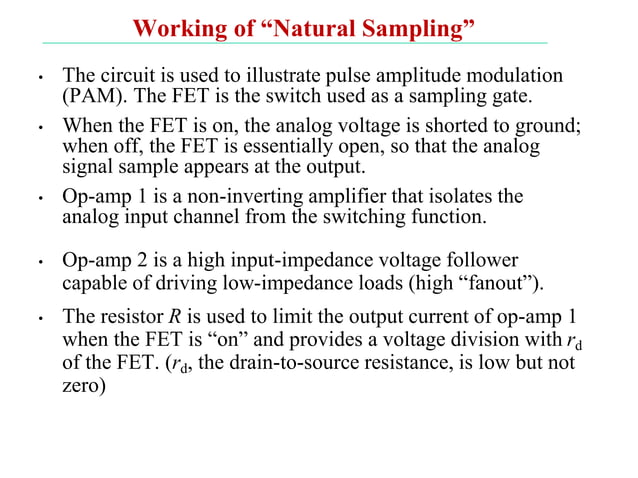 Working of “Natural Sampling”

• The circuit is used to illustrate pulse amplitude modulation (PAM). The FET is the switch used as a sampling gate.

• When the FET is on, the analog voltage is shorted to ground; when off, the FET is essentially open, so that the analog signal sample appears at the output.

• Op-amp 1 is a non-inverting amplifier that isolates the analog input channel from the switching function.

• Op-amp 2 is a high input-impedance voltage follower capable of driving low-impedance loads (high “fanout”).

• The resistor $R$ is used to limit the output current of op-amp 1 when the FET is “on” and provides a voltage division with $r_d$ of the FET. ($r_d$, the drain-to-source resistance, is low but not zero)